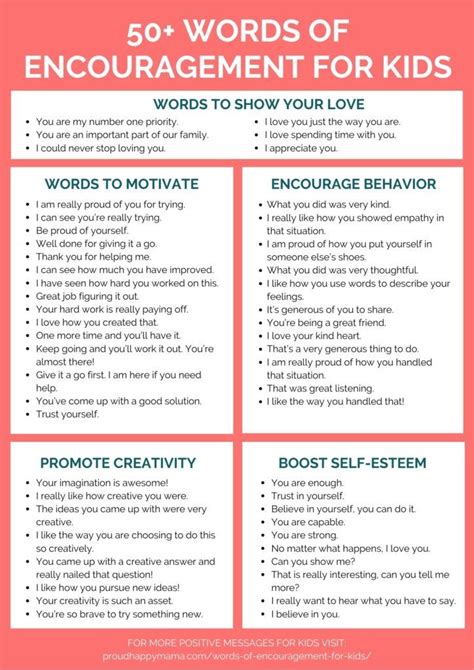 50+ WORDS OF ENCOURAGEMENT FOR KIDS

WORDS TO SHOW YOUR LOVE

• You are my number one priority.
• You are an important part of our family.
• I could never stop loving you.
• I love you just the way you are.
• I love spending time with you.
• I appreciate you.

WORDS TO MOTIVATE

• I am really proud of you for trying.
• I can see you're really trying.
• Be proud of yourself.
• Well done for giving it a go.
• Thank you for helping me.
• I can see how much you have improved.
• I have seen how hard you worked on this.
• Great job figuring it out.
• Your hard work is really paying off.
• I love how you created that.
• One more time and you'll have it.
• Keep going and you'll work it out. You're almost there!
• Give it a go first. I am here if you need help.
• You've come up with a good solution.
• Trust yourself.

ENCOURAGE BEHAVIOR

• What you did was very kind.
• I really like how you showed empathy in that situation.
• I am proud of how you put yourself in someone else's shoes.
• What you did was very thoughtful.
• I like how you use words to describe your feelings.
• It's generous of you to share.
• You're being a great friend.
• I love your kind heart.
• That's a very generous thing to do.
• I am really proud of how you handled that situation.
• That was great listening.
• I like the way you handled that!

PROMOTE CREATIVITY

• Your imagination is awesome!
• I really like how creative you were.
• The ideas you came up with were very creative.
• I like the way you are choosing to do this so creatively.
• You came up with a creative answer and really nailed that question!
• I like how you pursue new ideas!
• Your creativity is such an asset.
• You're so brave to try something new.

BOOST SELF-ESTEEM

• You are enough.
• Trust in yourself.
• Believe in yourself, you can do it.
• You are capable.
• You are strong.
• No matter what happens, I love you.
• Can you show me?
• That is really interesting, can you tell me more?
• I really want to hear what you have to say.
• I believe in you.

FOR MORE POSITIVE MESSAGES FOR KIDS VISIT:
proudhappymama.com/words-of-encouragement-for-kids/